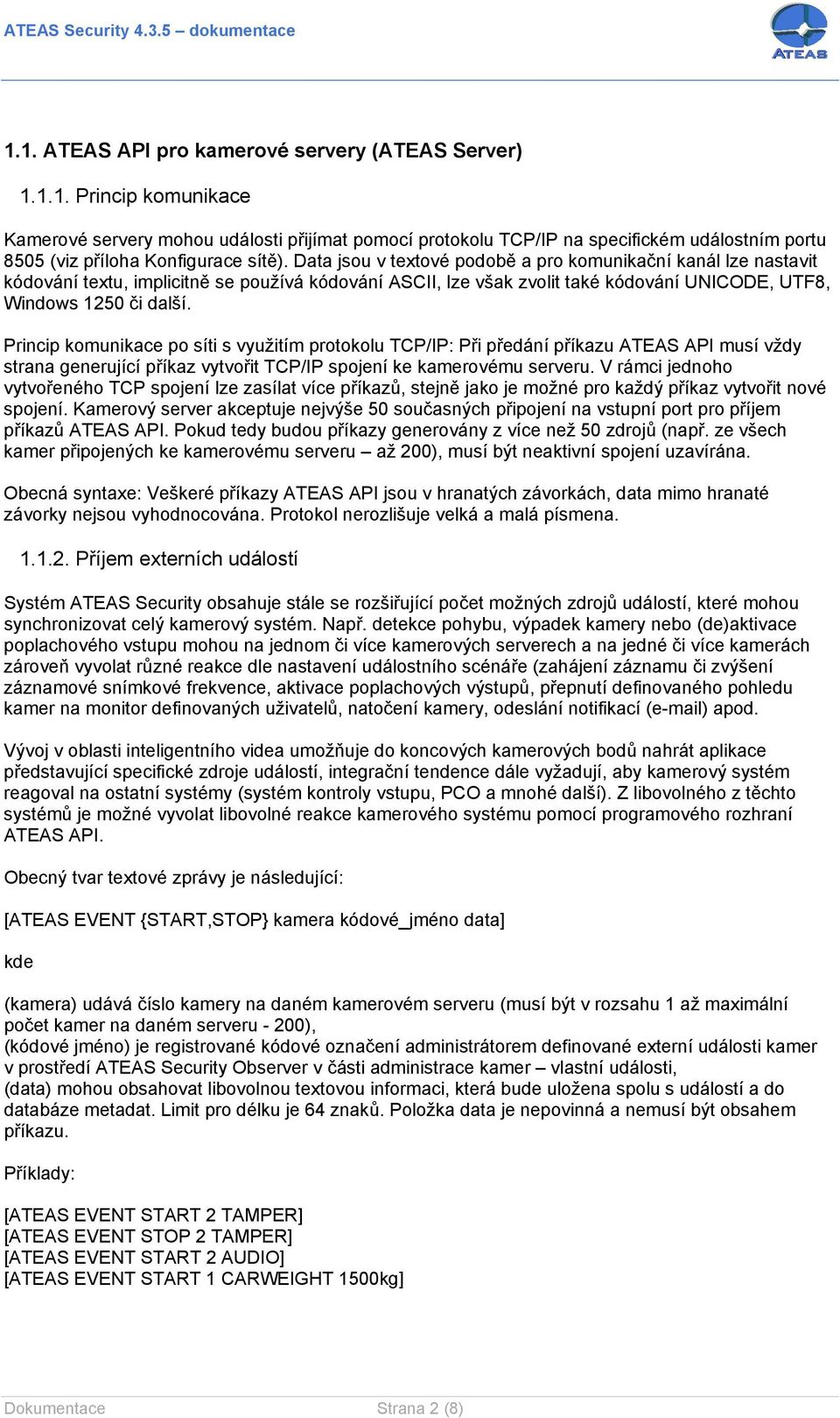 ATEAS Security 4.3.5 – dokumentace

ATEAS

1.1. ATEAS API pro kamerové servery (ATEAS Server)

1.1.1. Princip komunikace

Kamerové servery mohou události přijímat pomocí protokolu TCP/IP na specifickém událostním portu 8505 (viz příloha Konfigurace sítě). Data jsou v textové podobě a pro komunikační kanál lze nastavit kódování textu, implicitně se používá kódování ASCII, lze však zvolit také kódování UNICODE, UTF8, Windows 1250 či další.

Princip komunikace po síti s využitím protokolu TCP/IP: Při předání příkazu ATEAS API musí vždy strana generující příkaz vytvořit TCP/IP spojení ke kamerovému serveru. V rámci jednoho vytvořeného TCP spojení lze zasílat více příkazů, stejně jako je možné pro každý příkaz vytvořit nové spojení. Kamerový server akceptuje nejvýše 50 současných připojení na vstupní port pro příjem příkazů ATEAS API. Pokud tedy budou příkazy generovány z více než 50 zdrojů (např. ze všech kamer připojených ke kamerovému serveru – až 200), musí být neaktivní spojení uzavírána.

Obecná syntaxe: Veškeré příkazy ATEAS API jsou v hranatých závorkách, data mimo hranaté závorky nejsou vyhodnocována. Protokol nerozlišuje velká a malá písmena.

1.1.2. Příjem externích událostí

Systém ATEAS Security obsahuje stále se rozšiřující počet možných zdrojů událostí, které mohou synchronizovat celý kamerový systém. Např. detekce pohybu, výpadek kamery nebo (de)aktivace poplachového vstupu mohou na jednom či více kamerových serverech a na jedné či více kamerách zároveň vyvolat různé reakce dle nastavení událostního scénáře (zahájení záznamu či zvýšení záznamové snímkové frekvence, aktivace poplachových výstupů, přepnutí definovaného pohledu kamer na monitor definovaných uživatelů, natočení kamery, odeslání notifikací (e-mail) apod.

Vývoj v oblasti inteligentního videa umožňuje do koncových kamerových bodů nahrát aplikace představující specifické zdroje událostí, integrační tendence dále vyžadují, aby kamerový systém reagoval na ostatní systémy (systém kontroly vstupu, PCO a mnohé další). Z libovolného z těchto systémů je možné vyvolat libovolné reakce kamerového systému pomocí programového rozhraní ATEAS API.

Obecný tvar textové zprávy je následující:

[ATEAS EVENT {START,STOP} kamera kódové_jméno data]

kde

(kamera) udává číslo kamery na daném kamerovém serveru (musí být v rozsahu 1 až maximální počet kamer na daném serveru - 200),
(kódové jméno) je registrované kódové označení administrátorem definované externí události kamer v prostředí ATEAS Security Observer v části administrace kamer – vlastní události,
(data) mohou obsahovat libovolnou textovou informaci, která bude uložena spolu s událostí a do databáze metadat. Limit pro délku je 64 znaků. Položka data je nepovinná a nemusí být obsahem příkazu.

Příklady:

[ATEAS EVENT START 2 TAMPER]
[ATEAS EVENT STOP 2 TAMPER]
[ATEAS EVENT START 2 AUDIO]
[ATEAS EVENT START 1 CARWEIGHT 1500kg]

Dokumentace Strana 2 (8)